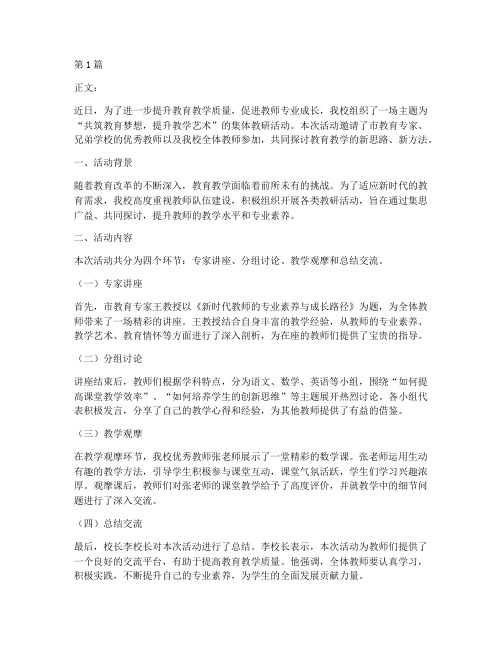 第1篇

正文：

近日，为了进一步提升教育教学质量，促进教师专业成长，我校组织了一场主题为“共筑教育梦想，提升教学艺术”的集体教研活动。本次活动邀请了市教育专家、兄弟学校的优秀教师以及我校全体教师参加，共同探讨教育教学的新思路、新方法。

一、活动背景

随着教育改革的不断深入，教育教学面临着前所未有的挑战。为了适应新时代的教育需求，我校高度重视教师队伍建设，积极组织开展各类教研活动，旨在通过集思广益、共同探讨，提升教师的教学水平和专业素养。

二、活动内容

本次活动共分为四个环节：专家讲座、分组讨论、教学观摩和总结交流。

（一）专家讲座

首先，市教育专家王教授以《新时代教师的专业素养与成长路径》为题，为全体教师带来了一场精彩的讲座。王教授结合自身丰富的教学经验，从教师的专业素养、教学艺术、教育情怀等方面进行了深入剖析，为在座的教师们提供了宝贵的指导。

（二）分组讨论

讲座结束后，教师们根据学科特点，分为语文、数学、英语等小组，围绕“如何提高课堂教学效率”、“如何培养学生的创新思维”等主题展开热烈讨论。各小组代表积极发言，分享了自己的教学心得和经验，为其他教师提供了有益的借鉴。

（三）教学观摩

在教学观摩环节，我校优秀教师张老师展示了一堂精彩的数学课。张老师运用生动有趣的教学方法，引导学生积极参与课堂互动，课堂气氛活跃，学生们学习兴趣浓厚。观摩课后，教师们对张老师的课堂教学给予了高度评价，并就教学中的细节问题进行了深入交流。

（四）总结交流

最后，校长李校长对本次活动进行了总结。李校长表示，本次活动为教师们提供了一个良好的交流平台，有助于提高教育教学质量。他强调，全体教师要认真学习，积极实践，不断提升自己的专业素养，为学生的全面发展贡献力量。